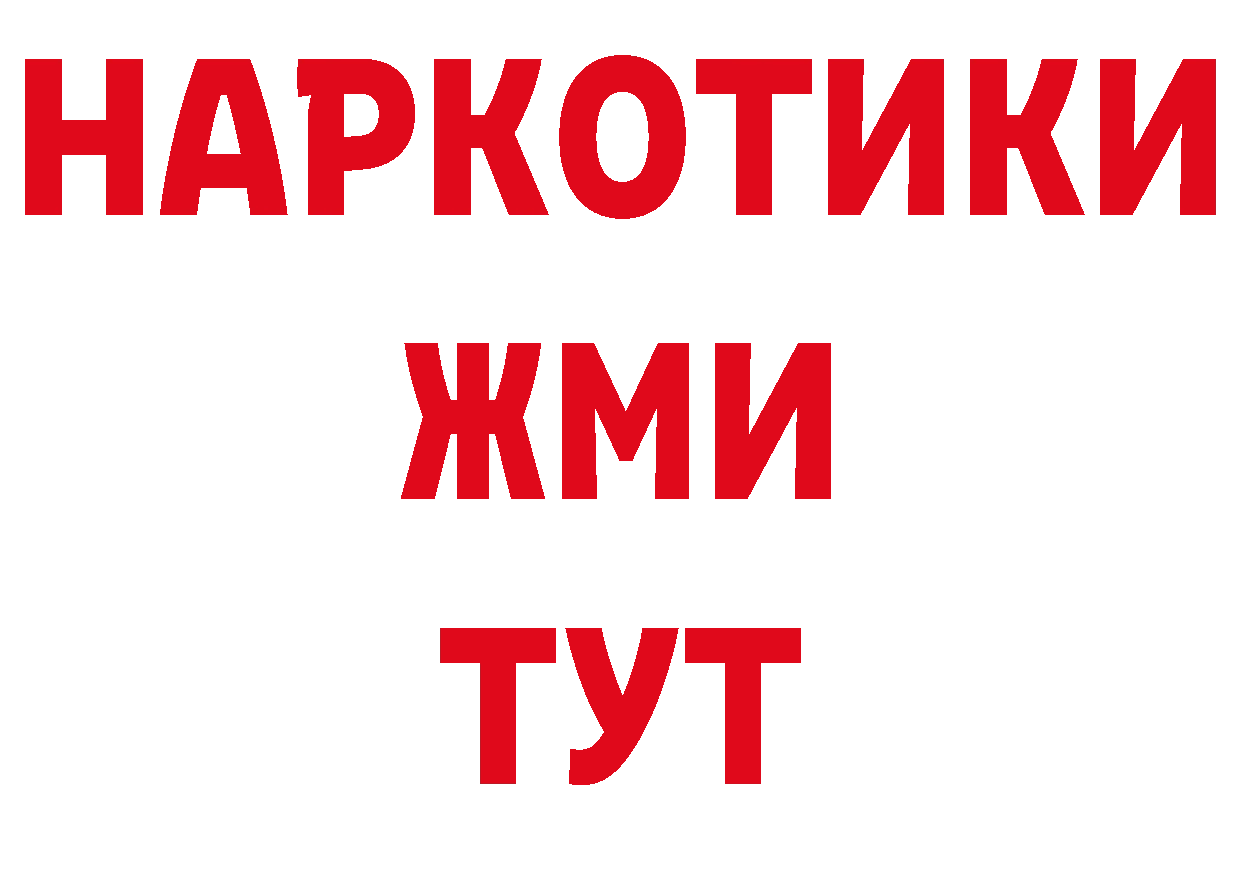 НАРКОТИКИ
ЖМИ
ТУТ